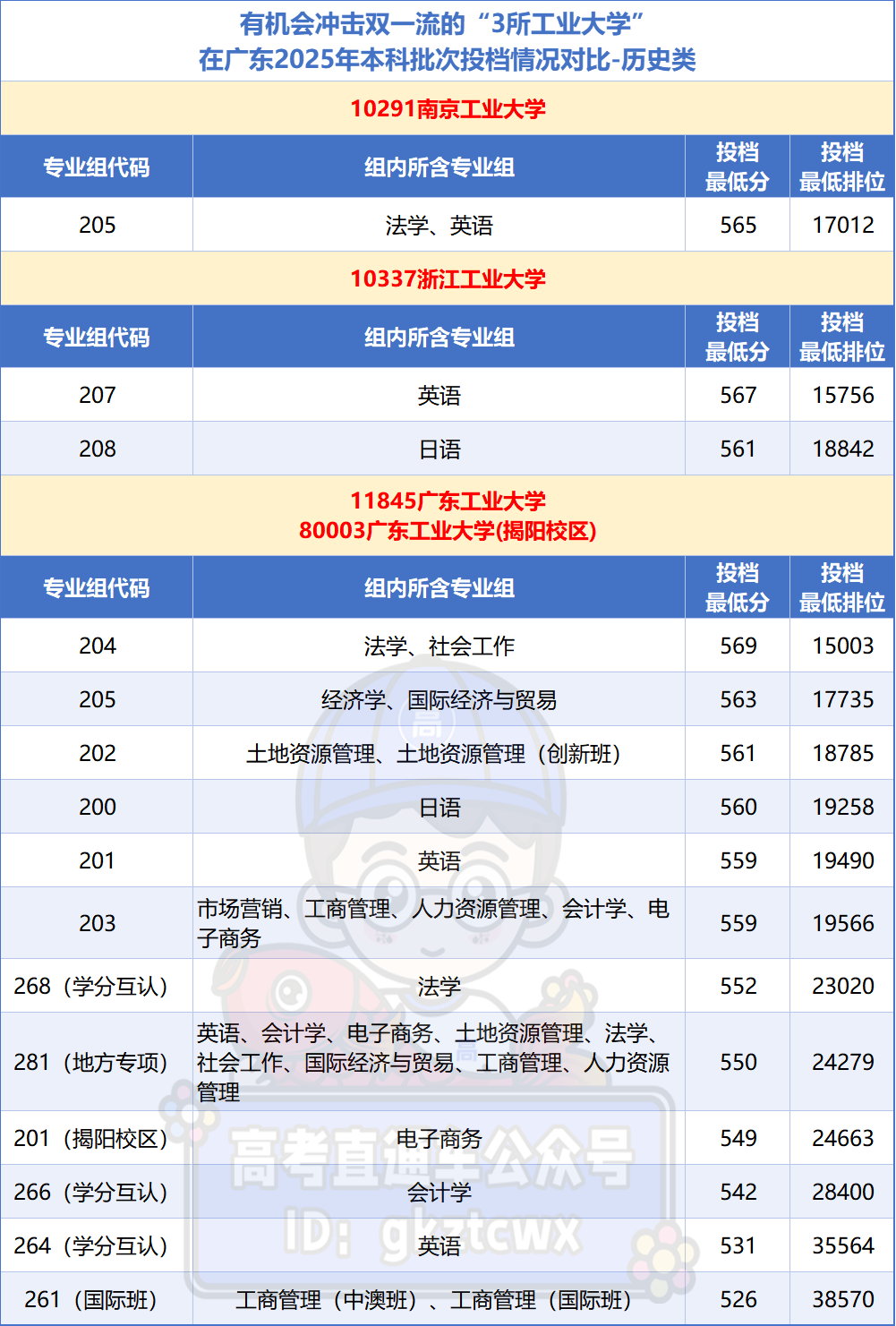 有机会冲击双一流的“3所工业大学”
在广东2025年本科批次投档情况对比-历史类

10291南京工业大学

| 专业组代码 | 组内所含专业组 | 投档最低分 | 投档最低排位 |
|---|---|---|---|
| 205 | 法学、英语 | 565 | 17012 |

10337浙江工业大学

| 专业组代码 | 组内所含专业组 | 投档最低分 | 投档最低排位 |
|---|---|---|---|
| 207 | 英语 | 567 | 15756 |
| 208 | 日语 | 561 | 18842 |

11845广东工业大学
80003广东工业大学(揭阳校区)

| 专业组代码 | 组内所含专业组 | 投档最低分 | 投档最低排位 |
|---|---|---|---|
| 204 | 法学、社会工作 | 569 | 15003 |
| 205 | 经济学、国际经济与贸易 | 563 | 17735 |
| 202 | 土地资源管理、土地资源管理（创新班） | 561 | 18785 |
| 200 | 日语 | 560 | 19258 |
| 201 | 英语 | 559 | 19490 |
| 203 | 市场营销、工商管理、人力资源管理、会计学、电子商务 | 559 | 19566 |
| 268（学分互认） | 法学 | 552 | 23020 |
| 281（地方专项） | 英语、会计学、电子商务、土地资源管理、法学、社会工作、国际经济与贸易、工商管理、人力资源管理 | 550 | 24279 |
| 201（揭阳校区） | 电子商务 | 549 | 24663 |
| 266（学分互认） | 会计学 | 542 | 28400 |
| 264（学分互认） | 英语 | 531 | 35564 |
| 261（国际班） | 工商管理（中澳班）、工商管理（国际班） | 526 | 38570 |

高考直通车公众号
ID: gkztcwx